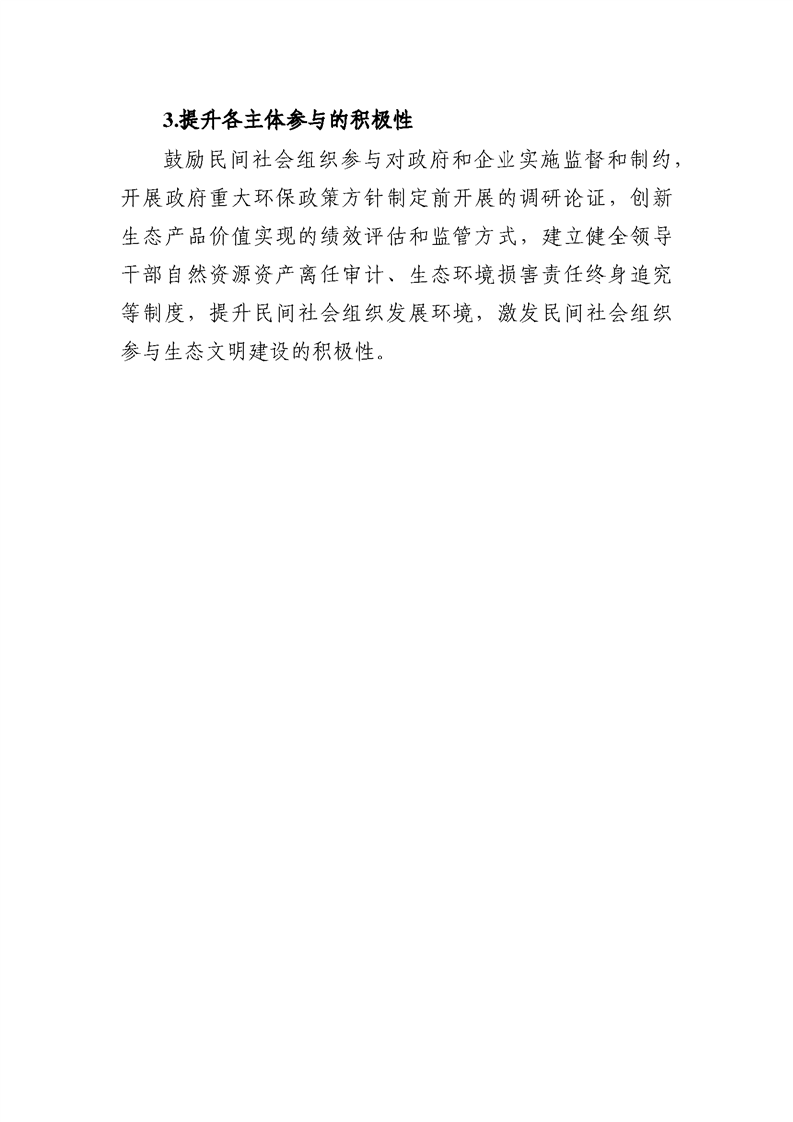 3.提升各主体参与的积极性

鼓励民间社会组织参与对政府和企业实施监督和制约，开展政府重大环保政策方针制定前开展的调研论证，创新生态产品价值实现的绩效评估和监管方式，建立健全领导干部自然资源资产离任审计、生态环境损害责任终身追究等制度，提升民间社会组织发展环境，激发民间社会组织参与生态文明建设的积极性。